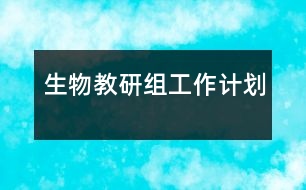 生物教研组工作计划